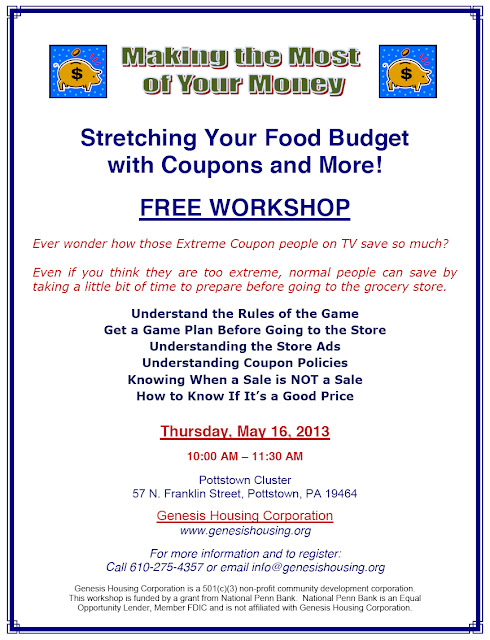 $

Making the Most of Your Money

$

Stretching Your Food Budget with Coupons and More!

FREE WORKSHOP

Ever wonder how those Extreme Coupon people on TV save so much?

Even if you think they are too extreme, normal people can save by taking a little bit of time to prepare before going to the grocery store.

Understand the Rules of the Game
Get a Game Plan Before Going to the Store
Understanding the Store Ads
Understanding Coupon Policies
Knowing When a Sale is NOT a Sale
How to Know If It's a Good Price

Thursday, May 16, 2013

10:00 AM – 11:30 AM

Pottstown Cluster
57 N. Franklin Street, Pottstown, PA 19464

Genesis Housing Corporation
www.genesishousing.org

For more information and to register:
Call 610-275-4357 or email info@genesishousing.org

Genesis Housing Corporation is a 501(c)(3) non-profit community development corporation. This workshop is funded by a grant from National Penn Bank. National Penn Bank is an Equal Opportunity Lender, Member FDIC and is not affiliated with Genesis Housing Corporation.